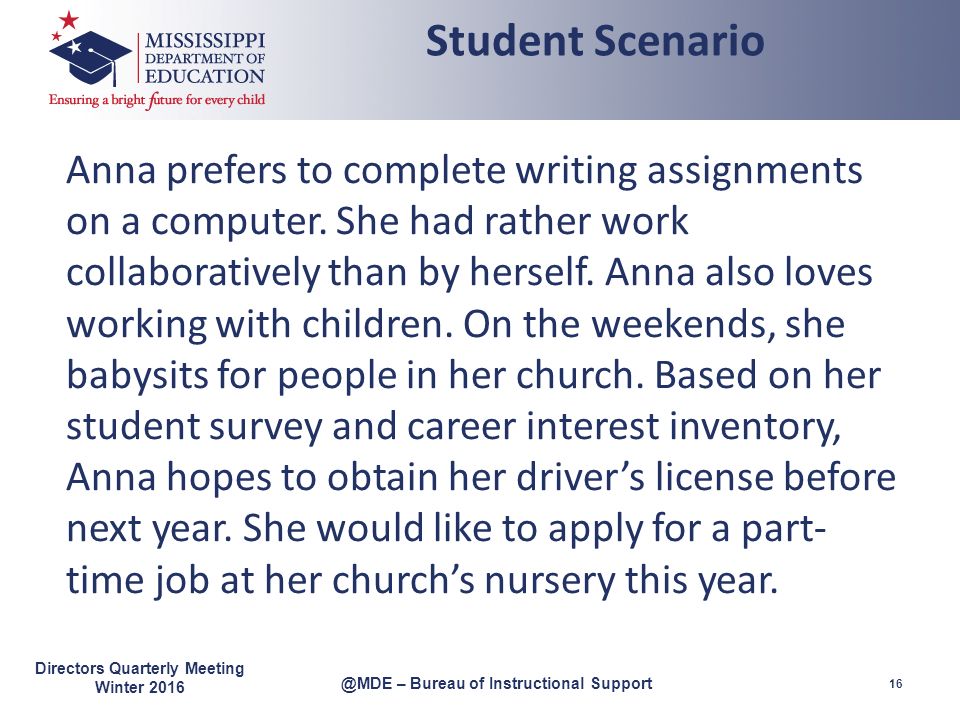 MISSISSIPPI DEPARTMENT OF EDUCATION
Ensuring a bright future for every child

Student Scenario

Anna prefers to complete writing assignments on a computer. She had rather work collaboratively than by herself. Anna also loves working with children. On the weekends, she babysits for people in her church. Based on her student survey and career interest inventory, Anna hopes to obtain her driver's license before next year. She would like to apply for a part-time job at her church's nursery this year.

Directors Quarterly Meeting
Winter 2016

@MDE – Bureau of Instructional Support

16